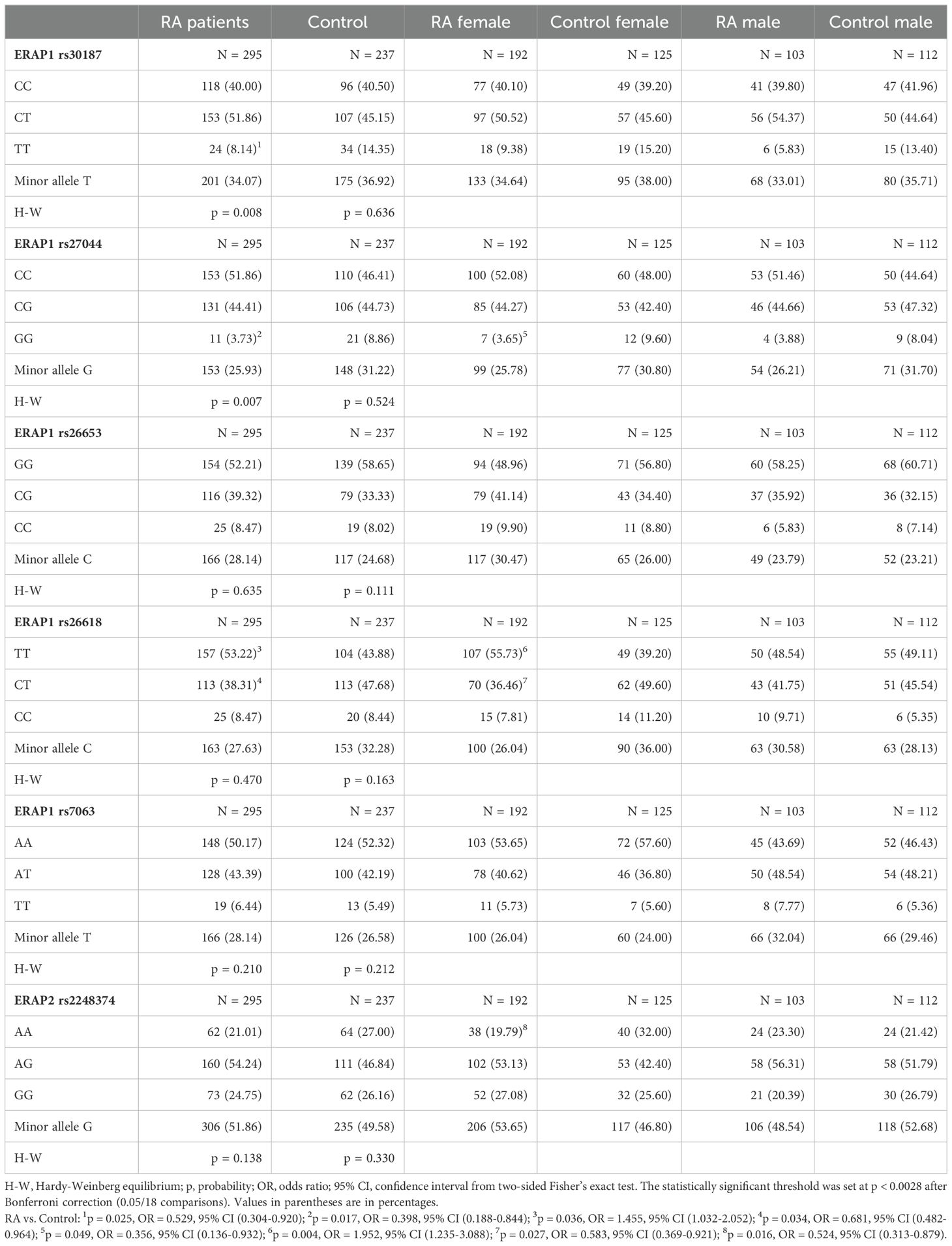 | | RA patients | Control | RA female | Control female | RA male | Control male |
|---|---|---|---|---|---|---|
| **ERAP1 rs30187** | N = 295 | N = 237 | N = 192 | N = 125 | N = 103 | N = 112 |
| CC | 118 (40.00) | 96 (40.50) | 77 (40.10) | 49 (39.20) | 41 (39.80) | 47 (41.96) |
| CT | 153 (51.86) | 107 (45.15) | 97 (50.52) | 57 (45.60) | 56 (54.37) | 50 (44.64) |
| TT | 24 (8.14)$^1$ | 34 (14.35) | 18 (9.38) | 19 (15.20) | 6 (5.83) | 15 (13.40) |
| Minor allele T | 201 (34.07) | 175 (36.92) | 133 (34.64) | 95 (38.00) | 68 (33.01) | 80 (35.71) |
| H-W | p = 0.008 | p = 0.636 | | | | |
| **ERAP1 rs27044** | N = 295 | N = 237 | N = 192 | N = 125 | N = 103 | N = 112 |
| CC | 153 (51.86) | 110 (46.41) | 100 (52.08) | 60 (48.00) | 53 (51.46) | 50 (44.64) |
| CG | 131 (44.41) | 106 (44.73) | 85 (44.27) | 53 (42.40) | 46 (44.66) | 53 (47.32) |
| GG | 11 (3.73)$^2$ | 21 (8.86) | 7 (3.65)$^5$ | 12 (9.60) | 4 (3.88) | 9 (8.04) |
| Minor allele G | 153 (25.93) | 148 (31.22) | 99 (25.78) | 77 (30.80) | 54 (26.21) | 71 (31.70) |
| H-W | p = 0.007 | p = 0.524 | | | | |
| **ERAP1 rs26653** | N = 295 | N = 237 | N = 192 | N = 125 | N = 103 | N = 112 |
| GG | 154 (52.21) | 139 (58.65) | 94 (48.96) | 71 (56.80) | 60 (58.25) | 68 (60.71) |
| CG | 116 (39.32) | 79 (33.33) | 79 (41.14) | 43 (34.40) | 37 (35.92) | 36 (32.15) |
| CC | 25 (8.47) | 19 (8.02) | 19 (9.90) | 11 (8.80) | 6 (5.83) | 8 (7.14) |
| Minor allele C | 166 (28.14) | 117 (24.68) | 117 (30.47) | 65 (26.00) | 49 (23.79) | 52 (23.21) |
| H-W | p = 0.635 | p = 0.111 | | | | |
| **ERAP1 rs26618** | N = 295 | N = 237 | N = 192 | N = 125 | N = 103 | N = 112 |
| TT | 157 (53.22)$^3$ | 104 (43.88) | 107 (55.73)$^6$ | 49 (39.20) | 50 (48.54) | 55 (49.11) |
| CT | 113 (38.31)$^4$ | 113 (47.68) | 70 (36.46)$^7$ | 62 (49.60) | 43 (41.75) | 51 (45.54) |
| CC | 25 (8.47) | 20 (8.44) | 15 (7.81) | 14 (11.20) | 10 (9.71) | 6 (5.35) |
| Minor allele C | 163 (27.63) | 153 (32.28) | 100 (26.04) | 90 (36.00) | 63 (30.58) | 63 (28.13) |
| H-W | p = 0.470 | p = 0.163 | | | | |
| **ERAP1 rs7063** | N = 295 | N = 237 | N = 192 | N = 125 | N = 103 | N = 112 |
| AA | 148 (50.17) | 124 (52.32) | 103 (53.65) | 72 (57.60) | 45 (43.69) | 52 (46.43) |
| AT | 128 (43.39) | 100 (42.19) | 78 (40.62) | 46 (36.80) | 50 (48.54) | 54 (48.21) |
| TT | 19 (6.44) | 13 (5.49) | 11 (5.73) | 7 (5.60) | 8 (7.77) | 6 (5.36) |
| Minor allele T | 166 (28.14) | 126 (26.58) | 100 (26.04) | 60 (24.00) | 66 (32.04) | 66 (29.46) |
| H-W | p = 0.210 | p = 0.212 | | | | |
| **ERAP2 rs2248374** | N = 295 | N = 237 | N = 192 | N = 125 | N = 103 | N = 112 |
| AA | 62 (21.01) | 64 (27.00) | 38 (19.79)$^8$ | 40 (32.00) | 24 (23.30) | 24 (21.42) |
| AG | 160 (54.24) | 111 (46.84) | 102 (53.13) | 53 (42.40) | 58 (56.31) | 58 (51.79) |
| GG | 73 (24.75) | 62 (26.16) | 52 (27.08) | 32 (25.60) | 21 (20.39) | 30 (26.79) |
| Minor allele G | 306 (51.86) | 235 (49.58) | 206 (53.65) | 117 (46.80) | 106 (48.54) | 118 (52.68) |
| H-W | p = 0.138 | p = 0.330 | | | | |

H-W, Hardy-Weinberg equilibrium; p, probability; OR, odds ratio; 95% CI, confidence interval from two-sided Fisher's exact test. The statistically significant threshold was set at p < 0.0028 after Bonferroni correction (0.05/18 comparisons). Values in parentheses are in percentages.
RA vs. Control: $^1$p = 0.025, OR = 0.529, 95% CI (0.304-0.920); $^2$p = 0.017, OR = 0.398, 95% CI (0.188-0.844); $^3$p = 0.036, OR = 1.455, 95% CI (1.032-2.052); $^4$p = 0.034, OR = 0.681, 95% CI (0.482-0.964); $^5$p = 0.049, OR = 0.356, 95% CI (0.136-0.932); $^6$p = 0.004, OR = 1.952, 95% CI (1.235-3.088); $^7$p = 0.027, OR = 0.583, 95% CI (0.369-0.921); $^8$p = 0.016, OR = 0.524, 95% CI (0.313-0.879).